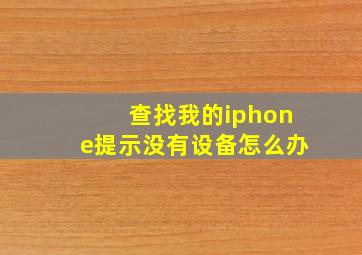 查找我的iphone提示没有设备怎么办